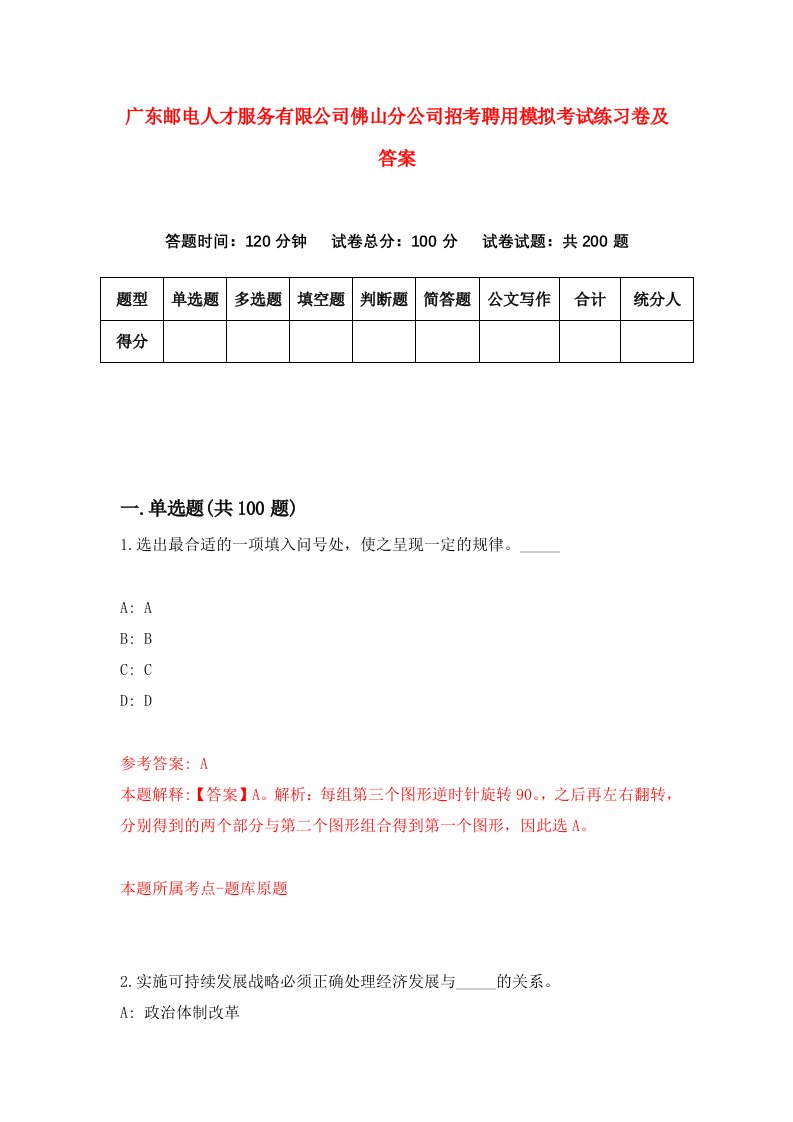 广东邮电人才服务有限公司佛山分公司招考聘用模拟考试练习卷及答案

答题时间：120 分钟　试卷总分：100 分　试卷试题：共 200 题

| 题型 | 单选题 | 多选题 | 填空题 | 判断题 | 简答题 | 公文写作 | 合计 | 统分人 |
|---|---|---|---|---|---|---|---|---|
| 得分 | | | | | | | | |

一.单选题(共 100 题)

1.选出最合适的一项填入问号处，使之呈现一定的规律。_____

A: A
B: B
C: C
D: D

参考答案: A
本题解释:【答案】A。解析：每组第三个图形逆时针旋转 90。，之后再左右翻转，分别得到的两个部分与第二个图形组合得到第一个图形，因此选 A。

本题所属考点-题库原题

2.实施可持续发展战略必须正确处理经济发展与_____的关系。
A: 政治体制改革